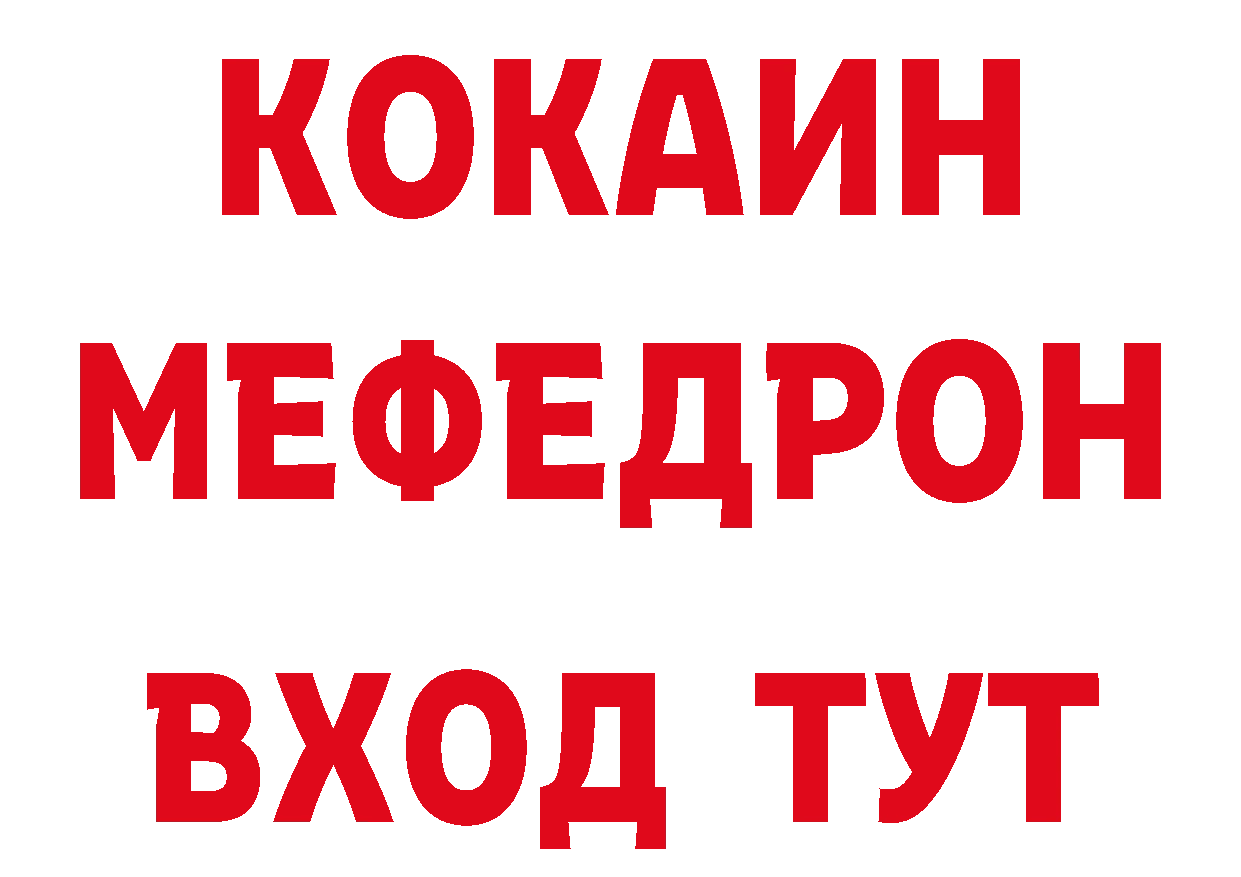 КОКАИН
МЕФЕДРОН
ВХОД ТУТ